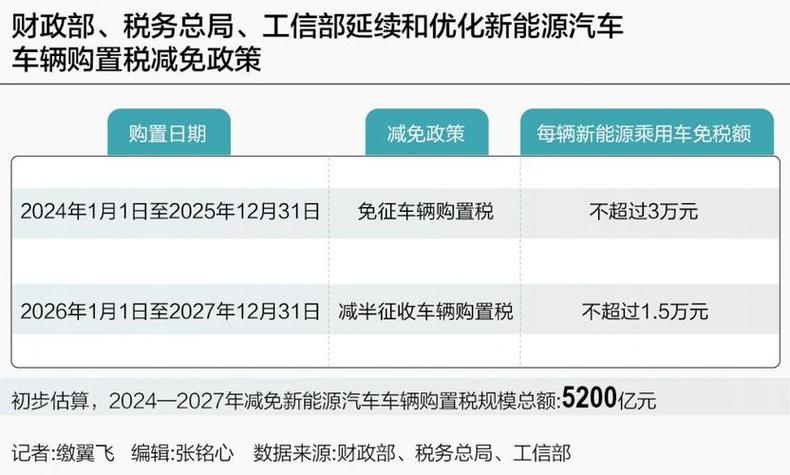 财政部、税务总局、工信部延续和优化新能源汽车车辆购置税减免政策

| 购置日期 | 减免政策 | 每辆新能源乘用车免税额 |
|---|---|---|
| 2024年1月1日至2025年12月31日 | 免征车辆购置税 | 不超过3万元 |
| 2026年1月1日至2027年12月31日 | 减半征收车辆购置税 | 不超过1.5万元 |

初步估算，2024—2027年减免新能源汽车车辆购置税规模总额:5200亿元

记者:缴翼飞　编辑:张铭心　数据来源:财政部、税务总局、工信部